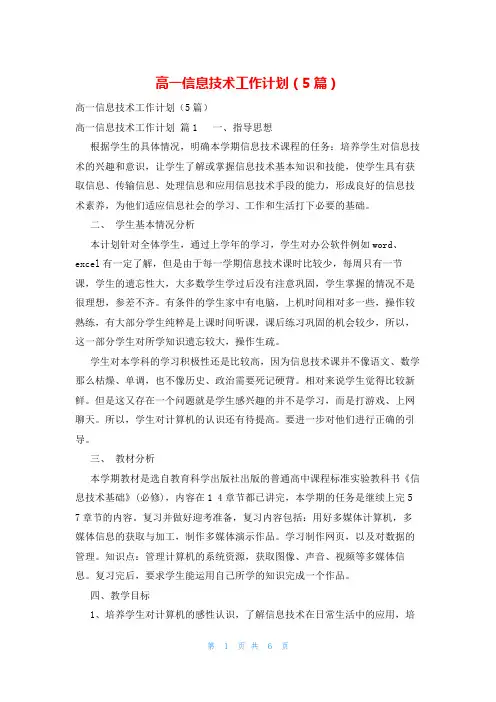 高一信息技术工作计划（5篇）

高一信息技术工作计划（5篇）

高一信息技术工作计划 篇1　　一、指导思想

根据学生的具体情况，明确本学期信息技术课程的任务：培养学生对信息技术的兴趣和意识，让学生了解或掌握信息技术基本知识和技能，使学生具有获取信息、传输信息、处理信息和应用信息技术手段的能力，形成良好的信息技术素养，为他们适应信息社会的学习、工作和生活打下必要的基础。

二、　学生基本情况分析

本计划针对全体学生，通过上学年的学习，学生对办公软件例如word、excel有一定了解，但是由于每一学期信息技术课时比较少，每周只有一节课，学生的遗忘性大，大多数学生学过后没有注意巩固，学生掌握的情况不是很理想，参差不齐。有条件的学生家中有电脑，上机时间相对多一些，操作较熟练，有大部分学生纯粹是上课时间听课，课后练习巩固的机会较少，所以，这一部分学生对所学知识遗忘较大，操作生疏。

学生对本学科的学习积极性还是比较高，因为信息技术课并不像语文、数学那么枯燥、单调，也不像历史、政治需要死记硬背。相对来说学生觉得比较新鲜。但是这又存在一个问题就是学生感兴趣的并不是学习，而是打游戏、上网聊天。所以，学生对计算机的认识还有待提高。要进一步对他们进行正确的引导。

三、　教材分析

本学期教材是选自教育科学出版社出版的普通高中课程标准实验教科书《信息技术基础》(必修)，内容在1 4章节都已讲完，本学期的任务是继续上完5 7章节的内容。复习并做好迎考准备，复习内容包括：用好多媒体计算机，多媒体信息的获取与加工，制作多媒体演示作品。学习制作网页，以及对数据的管理。知识点：管理计算机的系统资源，获取图像、声音、视频等多媒体信息。复习完后，要求学生能运用自己所学的知识完成一个作品。

四、教学目标

1、培养学生对计算机的感性认识，了解信息技术在日常生活中的应用，培

第 1 页 共 6 页